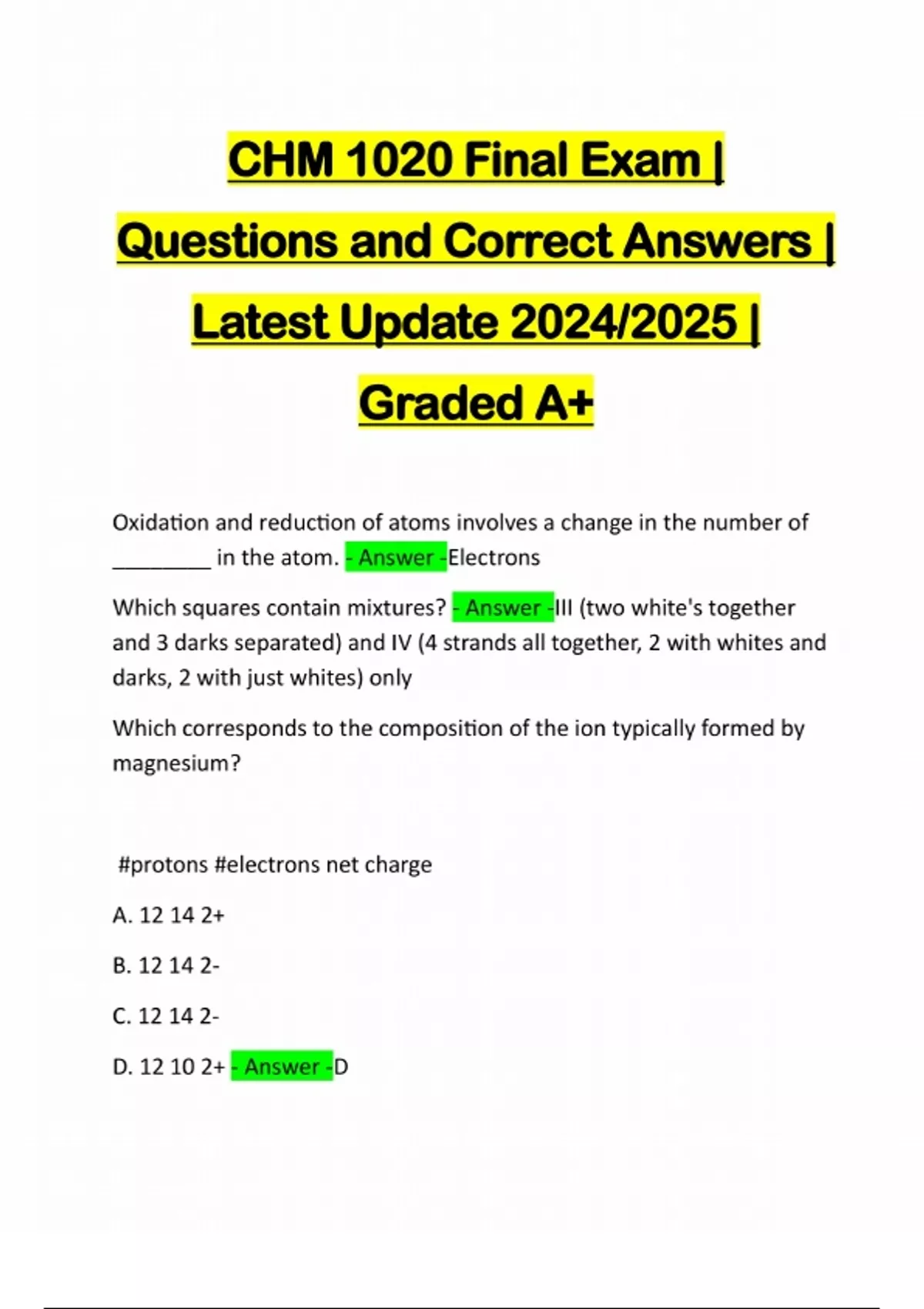 CHM 1020 Final Exam | Questions and Correct Answers | Latest Update 2024/2025 | Graded A+

Oxidation and reduction of atoms involves a change in the number of ____ in the atom. - Answer -Electrons

Which squares contain mixtures? - Answer -III (two white's together and 3 darks separated) and IV (4 strands all together, 2 with whites and darks, 2 with just whites) only

Which corresponds to the composition of the ion typically formed by magnesium?

#protons #electrons net charge

A. 12 14 2+

B. 12 14 2-

C. 12 14 2-

D. 12 10 2+ - Answer -D